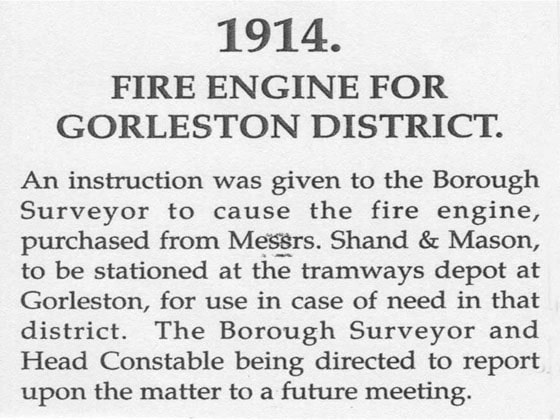 1914.

FIRE ENGINE FOR GORLESTON DISTRICT.

An instruction was given to the Borough Surveyor to cause the fire engine, purchased from Messrs. Shand & Mason, to be stationed at the tramways depot at Gorleston, for use in case of need in that district. The Borough Surveyor and Head Constable being directed to report upon the matter to a future meeting.